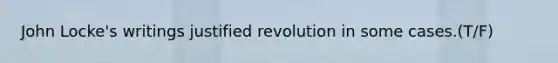 John Locke's writings justified revolution in some cases.(T/F)